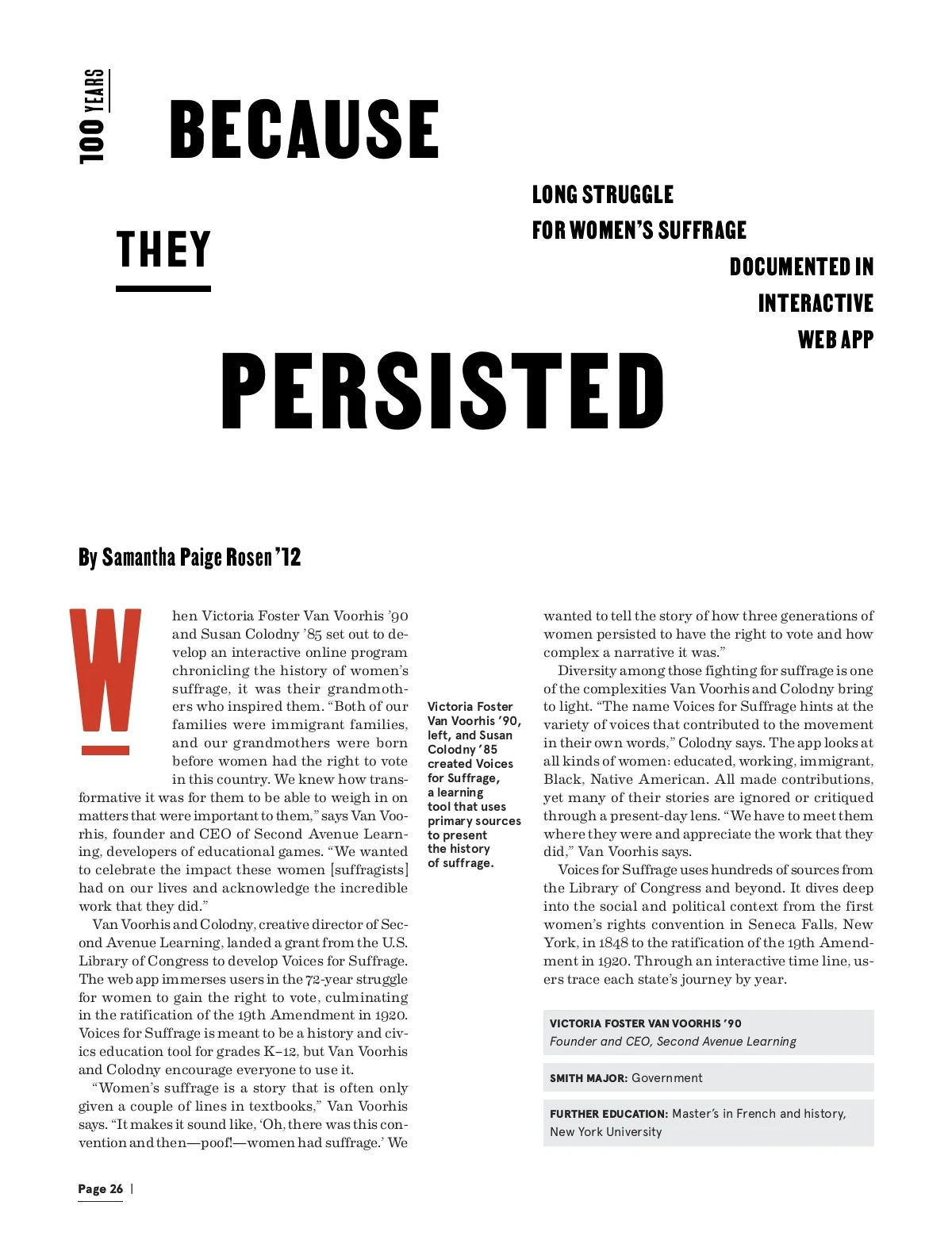 100 YEARS

BECAUSE

THEY

PERSISTED

LONG STRUGGLE FOR WOMEN'S SUFFRAGE DOCUMENTED IN INTERACTIVE WEB APP

By Samantha Paige Rosen '12

When Victoria Foster Van Voorhis '90 and Susan Colodny '85 set out to develop an interactive online program chronicling the history of women's suffrage, it was their grandmothers who inspired them. "Both of our families were immigrant families, and our grandmothers were born before women had the right to vote in this country. We knew how transformative it was for them to be able to weigh in on matters that were important to them," says Van Voorhis, founder and CEO of Second Avenue Learning, developers of educational games. "We wanted to celebrate the impact these women [suffragists] had on our lives and acknowledge the incredible work that they did."

Van Voorhis and Colodny, creative director of Second Avenue Learning, landed a grant from the U.S. Library of Congress to develop Voices for Suffrage. The web app immerses users in the 72-year struggle for women to gain the right to vote, culminating in the ratification of the 19th Amendment in 1920. Voices for Suffrage is meant to be a history and civics education tool for grades K–12, but Van Voorhis and Colodny encourage everyone to use it.

"Women's suffrage is a story that is often only given a couple of lines in textbooks," Van Voorhis says. "It makes it sound like, 'Oh, there was this convention and then—poof!—women had suffrage.' We

Victoria Foster Van Voorhis '90, left, and Susan Colodny '85 created Voices for Suffrage, a learning tool that uses primary sources to present the history of suffrage.

wanted to tell the story of how three generations of women persisted to have the right to vote and how complex a narrative it was."

Diversity among those fighting for suffrage is one of the complexities Van Voorhis and Colodny bring to light. "The name Voices for Suffrage hints at the variety of voices that contributed to the movement in their own words," Colodny says. The app looks at all kinds of women: educated, working, immigrant, Black, Native American. All made contributions, yet many of their stories are ignored or critiqued through a present-day lens. "We have to meet them where they were and appreciate the work that they did," Van Voorhis says.

Voices for Suffrage uses hundreds of sources from the Library of Congress and beyond. It dives deep into the social and political context from the first women's rights convention in Seneca Falls, New York, in 1848 to the ratification of the 19th Amendment in 1920. Through an interactive time line, users trace each state's journey by year.

VICTORIA FOSTER VAN VOORHIS '90
Founder and CEO, Second Avenue Learning

SMITH MAJOR: Government

FURTHER EDUCATION: Master's in French and history, New York University

Page 26 |